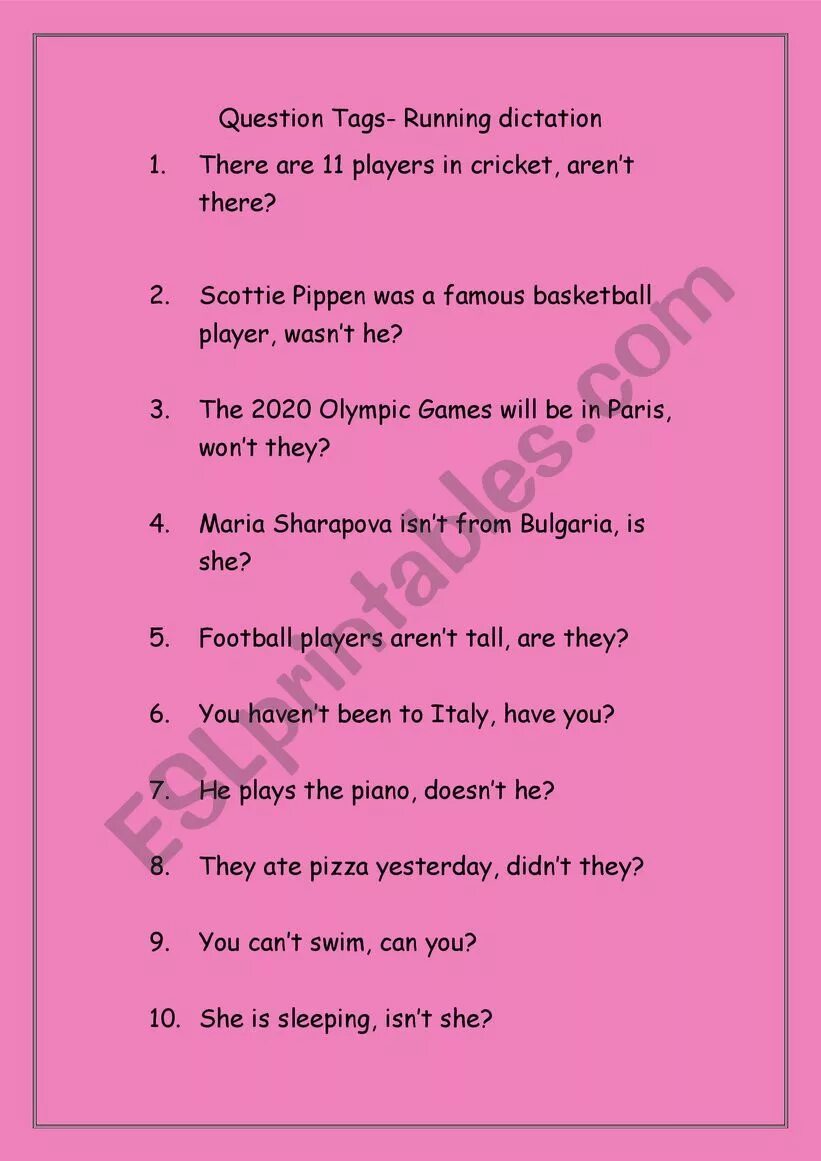 Question Tags- Running dictation

1. There are 11 players in cricket, aren't there?

2. Scottie Pippen was a famous basketball player, wasn't he?

3. The 2020 Olympic Games will be in Paris, won't they?

4. Maria Sharapova isn't from Bulgaria, is she?

5. Football players aren't tall, are they?

6. You haven't been to Italy, have you?

7. He plays the piano, doesn't he?

8. They ate pizza yesterday, didn't they?

9. You can't swim, can you?

10. She is sleeping, isn't she?

ESLprintables.com